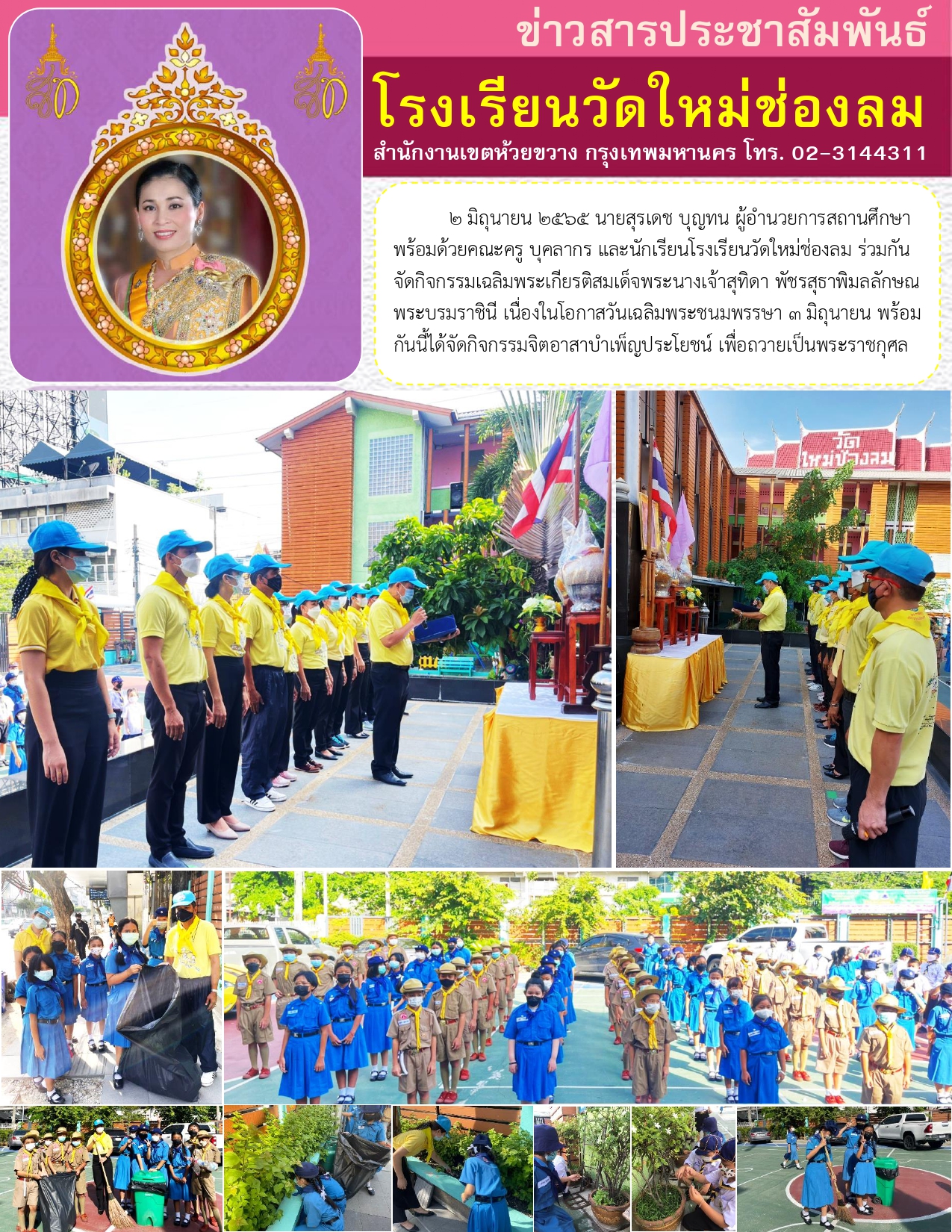 ข่าวสารประชาสัมพันธ์

โรงเรียนวัดใหม่ช่องลม

สำนักงานเขตห้วยขวาง กรุงเทพมหานคร โทร. 02-3144311

๒ มิถุนายน ๒๕๖๕ นายสุรเดช บุญทน ผู้อำนวยการสถานศึกษา พร้อมด้วยคณะครู บุคลากร และนักเรียนโรงเรียนวัดใหม่ช่องลม ร่วมกันจัดกิจกรรมเฉลิมพระเกียรติสมเด็จพระนางเจ้าสุทิดา พัชรสุธาพิมลลักษณ พระบรมราชินี เนื่องในโอกาสวันเฉลิมพระชนมพรรษา ๓ มิถุนายน พร้อมกันนี้ได้จัดกิจกรรมจิตอาสาบำเพ็ญประโยชน์ เพื่อถวายเป็นพระราชกุศล

วัด
ใหม่ช่องลม